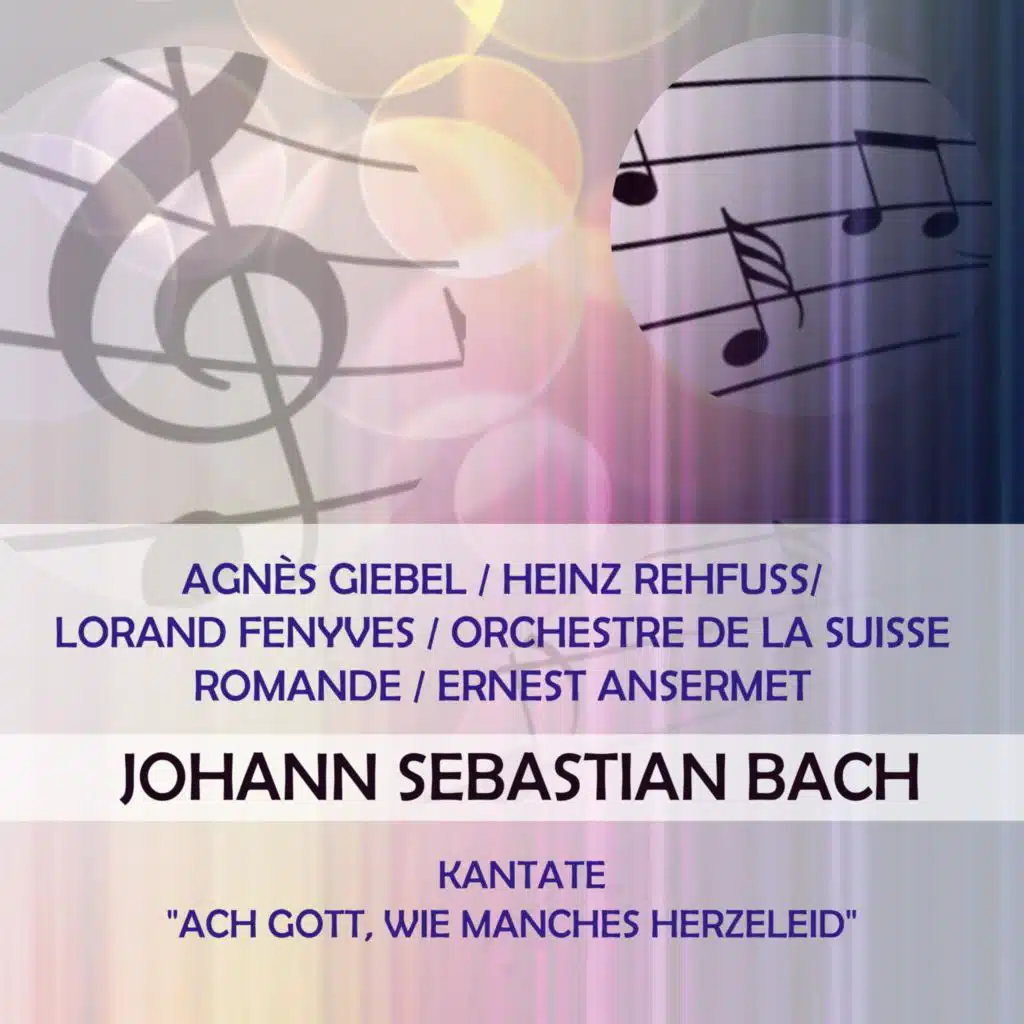 AGNÈS GIEBEL / HEINZ REHFUSS/
LORAND FENYVES / ORCHESTRE DE LA SUISSE
ROMANDE / ERNEST ANSERMET

JOHANN SEBASTIAN BACH

KANTATE
"ACH GOTT, WIE MANCHES HERZELEID"